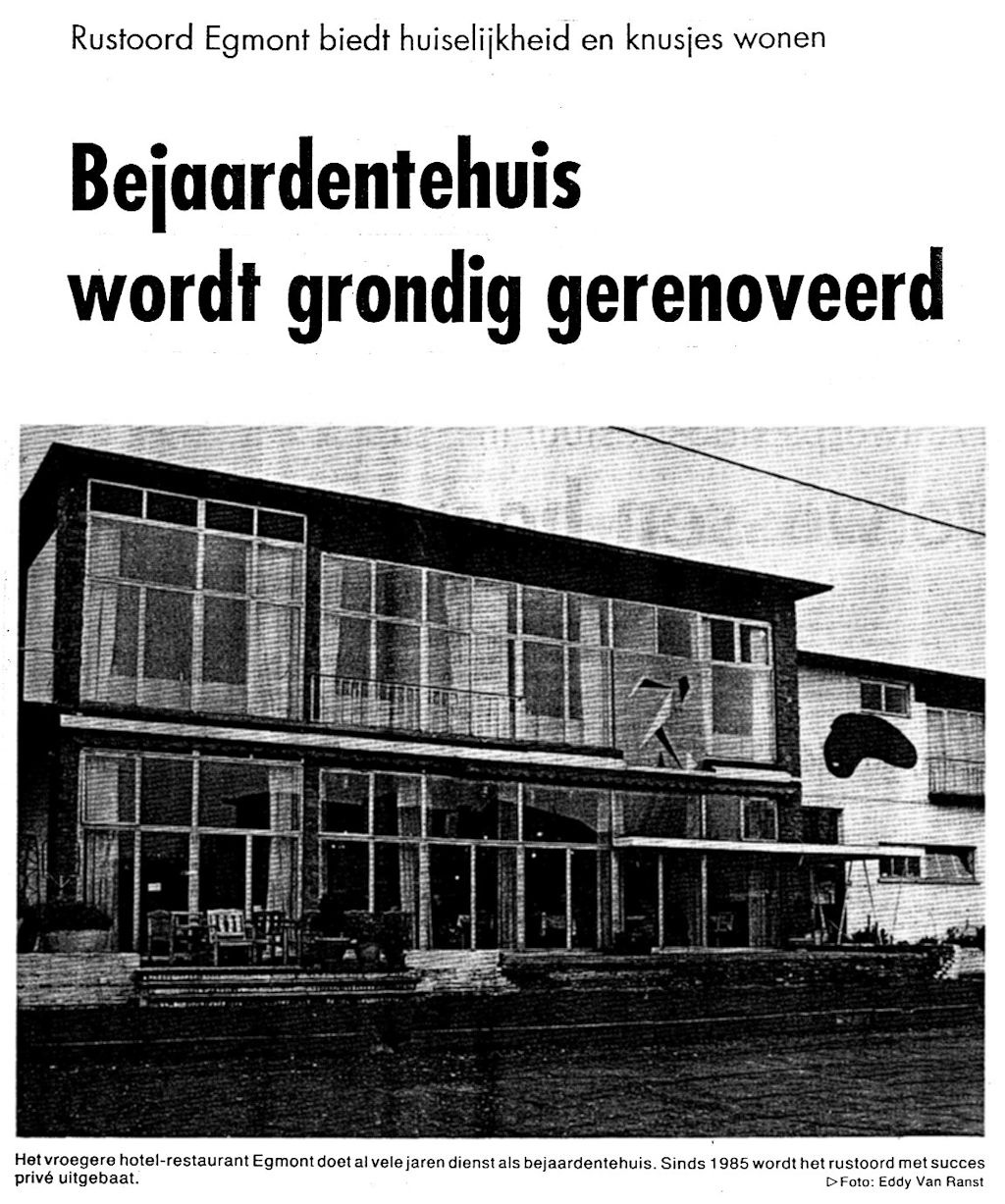 Rustoord Egmont biedt huiselijkheid en knusjes wonen

Bejaardentehuis wordt grondig gerenoveerd

Het vroegere hotel-restaurant Egmont doet al vele jaren dienst als bejaardentehuis. Sinds 1985 wordt het rustoord met succes privé uitgebaat.

▷Foto: Eddy Van Ranst